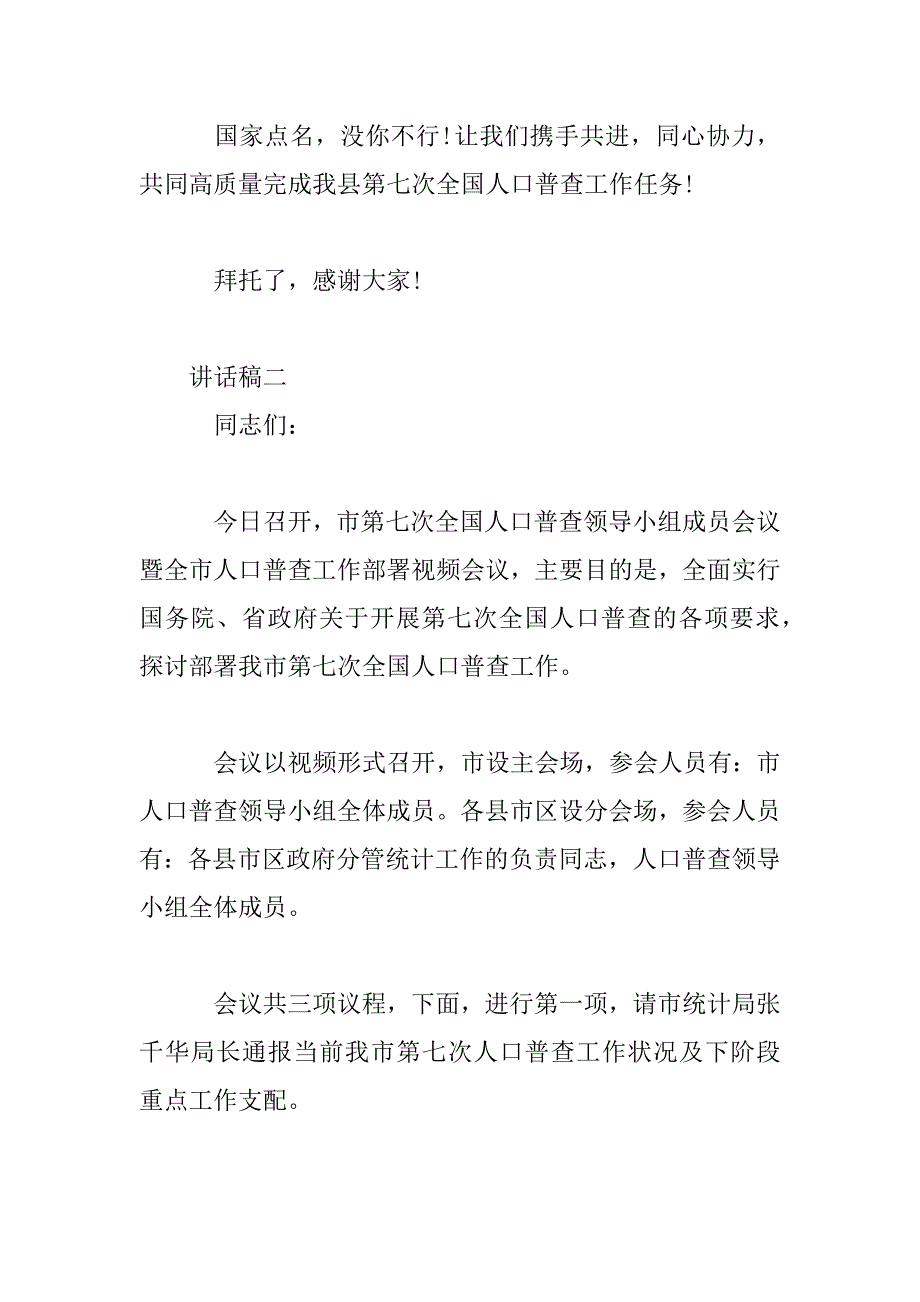 国家点名，没你不行！让我们携手共进，同心协力，共同高质量完成我县第七次全国人口普查工作任务！

拜托了，感谢大家！

讲话稿二

同志们：

今日召开，市第七次全国人口普查领导小组成员会议暨全市人口普查工作部署视频会议，主要目的是，全面实行国务院、省政府关于开展第七次全国人口普查的各项要求，探讨部署我市第七次全国人口普查工作。

会议以视频形式召开，市设主会场，参会人员有：市人口普查领导小组全体成员。各县市区设分会场，参会人员有：各县市区政府分管统计工作的负责同志，人口普查领导小组全体成员。

会议共三项议程，下面，进行第一项，请市统计局张千华局长通报当前我市第七次人口普查工作状况及下阶段重点工作支配。